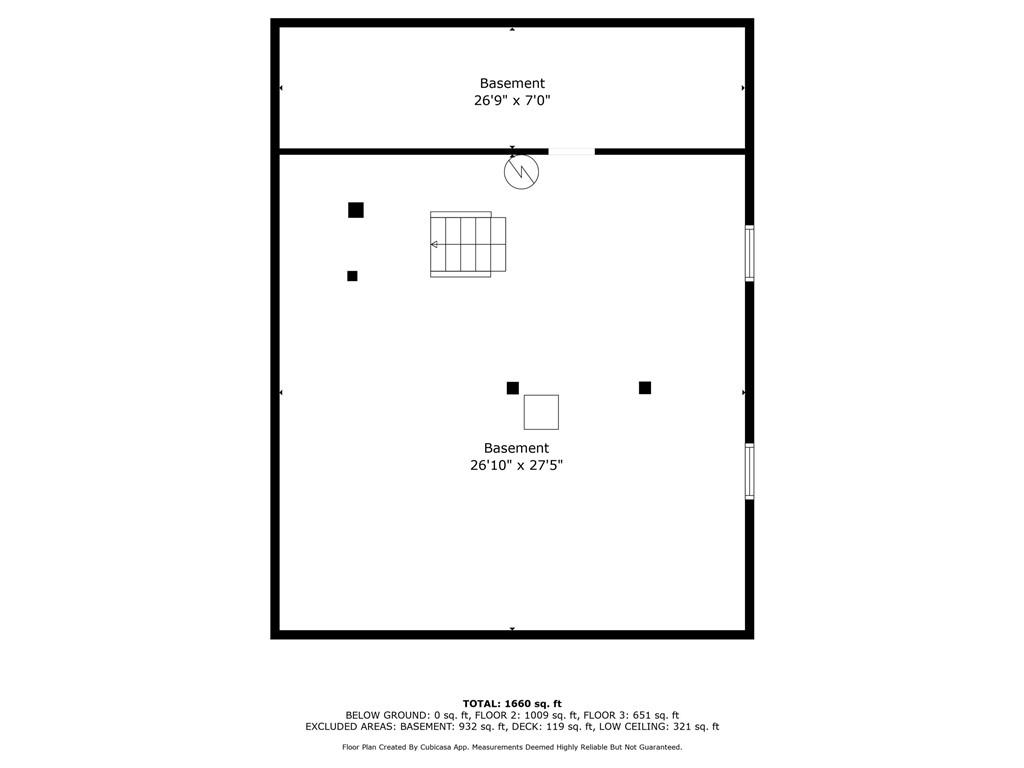 Basement
26'9" x 7'0"

Basement
26'10" x 27'5"

TOTAL: 1660 sq. ft
BELOW GROUND: 0 sq. ft, FLOOR 2: 1009 sq. ft, FLOOR 3: 651 sq. ft
EXCLUDED AREAS: BASEMENT: 932 sq. ft, DECK: 119 sq. ft, LOW CEILING: 321 sq. ft

Floor Plan Created By Cubicasa App. Measurements Deemed Highly Reliable But Not Guaranteed.